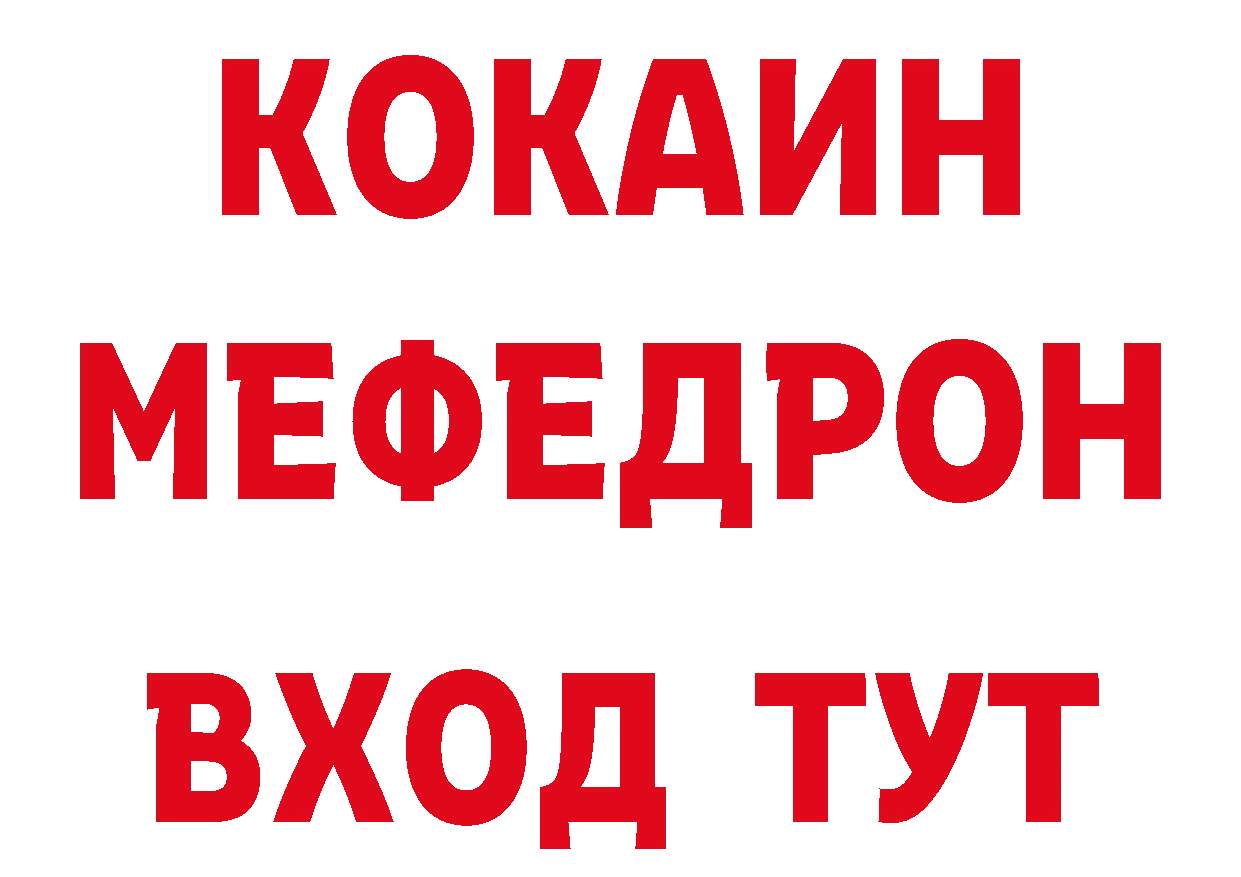 КОКАИН
МЕФЕДРОН
ВХОД ТУТ